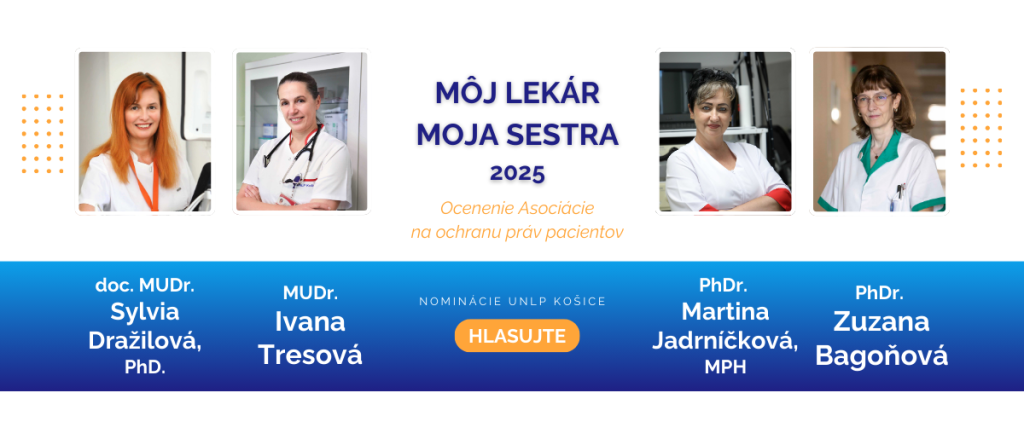 MÔJ LEKÁR
MOJA SESTRA
2025

Ocenenie Asociácie
na ochranu práv pacientov

doc. MUDr.
Sylvia
Dražilová,
PhD.

MUDr.
Ivana
Tresová

NOMINÁCIE UNLP KOŠICE

HLASUJTE

PhDr.
Martina
Jadrníčková,
MPH

PhDr.
Zuzana
Bagoňová